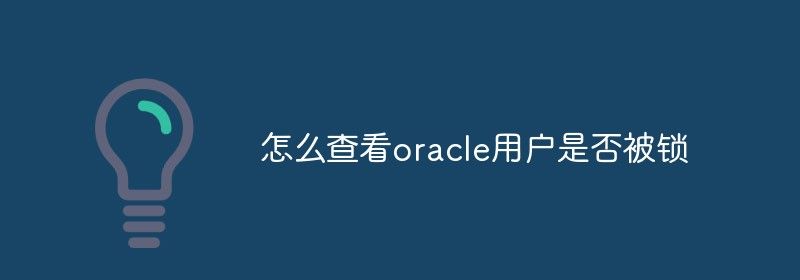 怎么查看oracle用户是否被锁